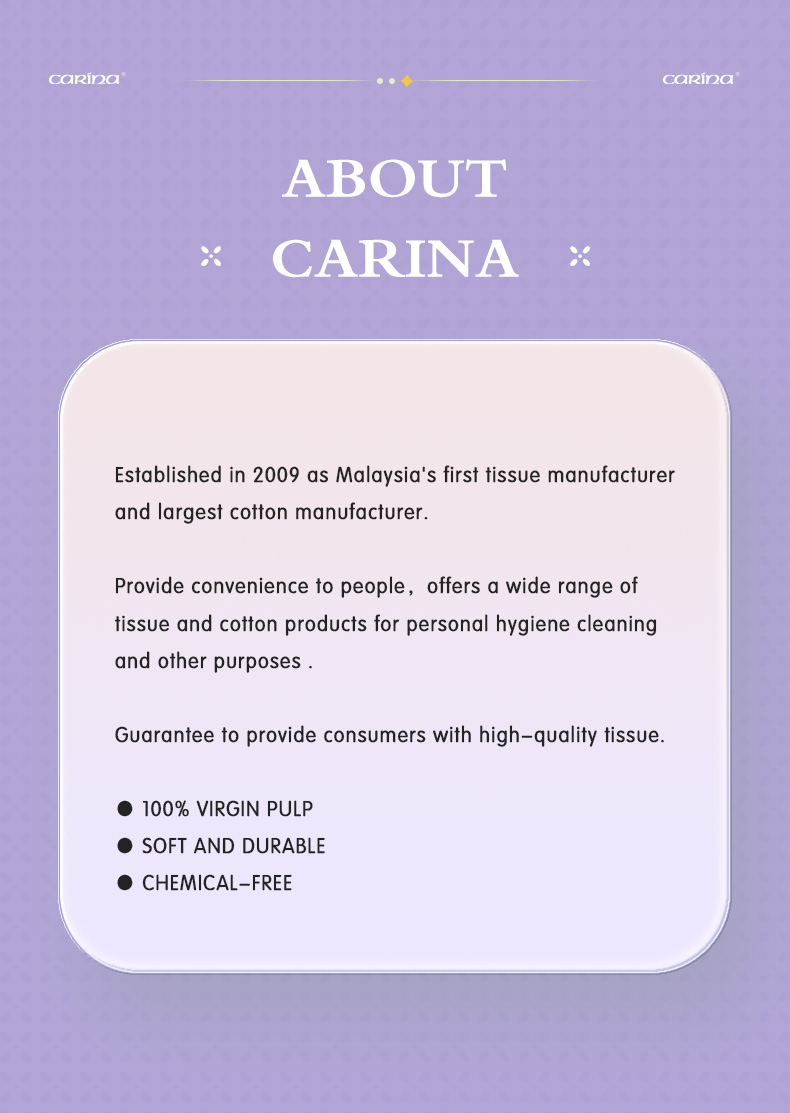 carina® carina®

ABOUT
CARINA

Established in 2009 as Malaysia's first tissue manufacturer and largest cotton manufacturer.

Provide convenience to people, offers a wide range of tissue and cotton products for personal hygiene cleaning and other purposes .

Guarantee to provide consumers with high-quality tissue.

● 100% VIRGIN PULP
● SOFT AND DURABLE
● CHEMICAL-FREE